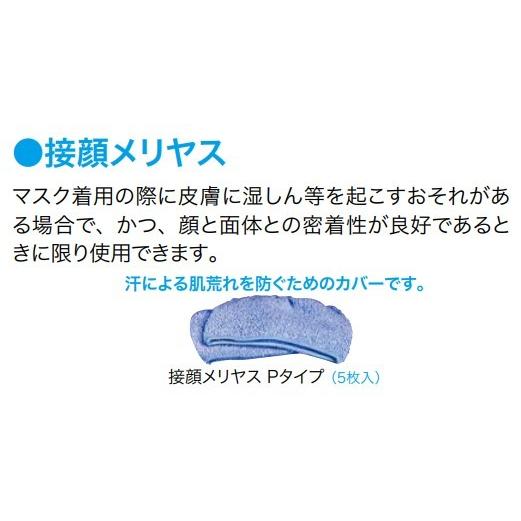 ●接顔メリヤス

マスク着用の際に皮膚に湿しん等を起こすおそれがある場合で、かつ、顔と面体との密着性が良好であるときに限り使用できます。

汗による肌荒れを防ぐためのカバーです。

接顔メリヤス Pタイプ（5枚入）